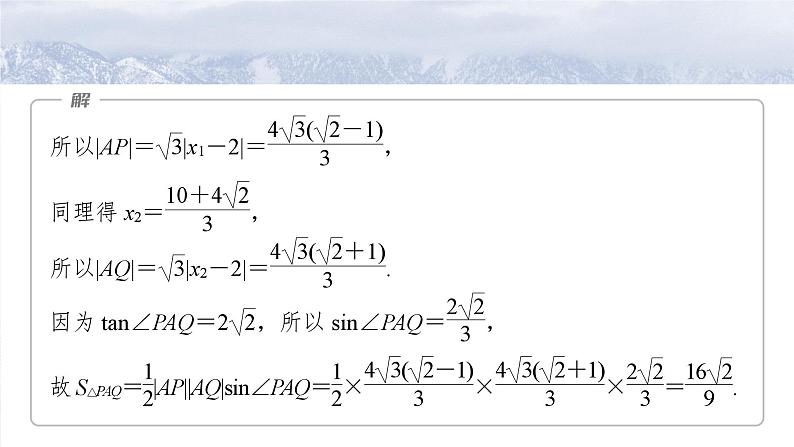 解

所以$|AP|=\sqrt{3}|x_1-2|=\frac{4\sqrt{3}(\sqrt{2}-1)}{3}$,

同理得 $x_2=\frac{10+4\sqrt{2}}{3}$,

所以$|AQ|=\sqrt{3}|x_2-2|=\frac{4\sqrt{3}(\sqrt{2}+1)}{3}$.

因为 $\tan\angle PAQ=2\sqrt{2}$，所以 $\sin\angle PAQ=\frac{2\sqrt{2}}{3}$,

故 $S_{\triangle PAQ}=\frac{1}{2}|AP||AQ|\sin\angle PAQ=\frac{1}{2}\times\frac{4\sqrt{3}(\sqrt{2}-1)}{3}\times\frac{4\sqrt{3}(\sqrt{2}+1)}{3}\times\frac{2\sqrt{2}}{3}=\frac{16\sqrt{2}}{9}$.